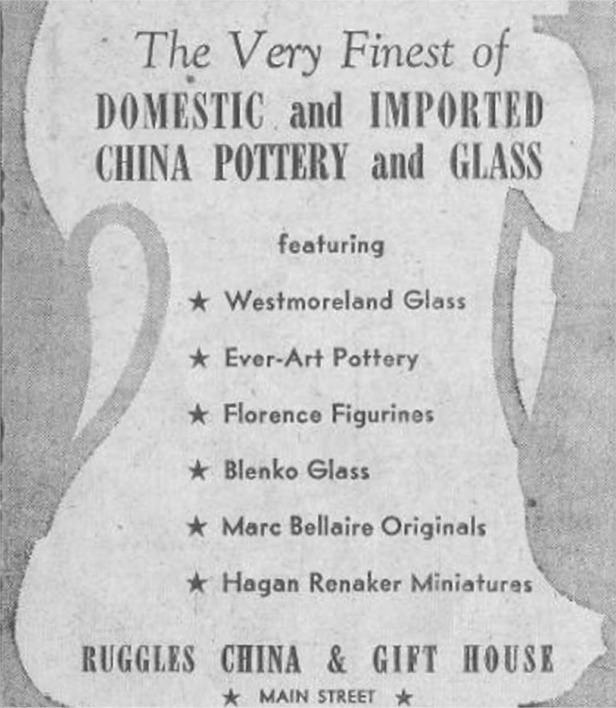 The Very Finest of
DOMESTIC and IMPORTED CHINA POTTERY and GLASS

featuring

★ Westmoreland Glass

★ Ever-Art Pottery

★ Florence Figurines

★ Blenko Glass

★ Marc Bellaire Originals

★ Hagan Renaker Miniatures

RUGGLES CHINA & GIFT HOUSE

★ MAIN STREET ★